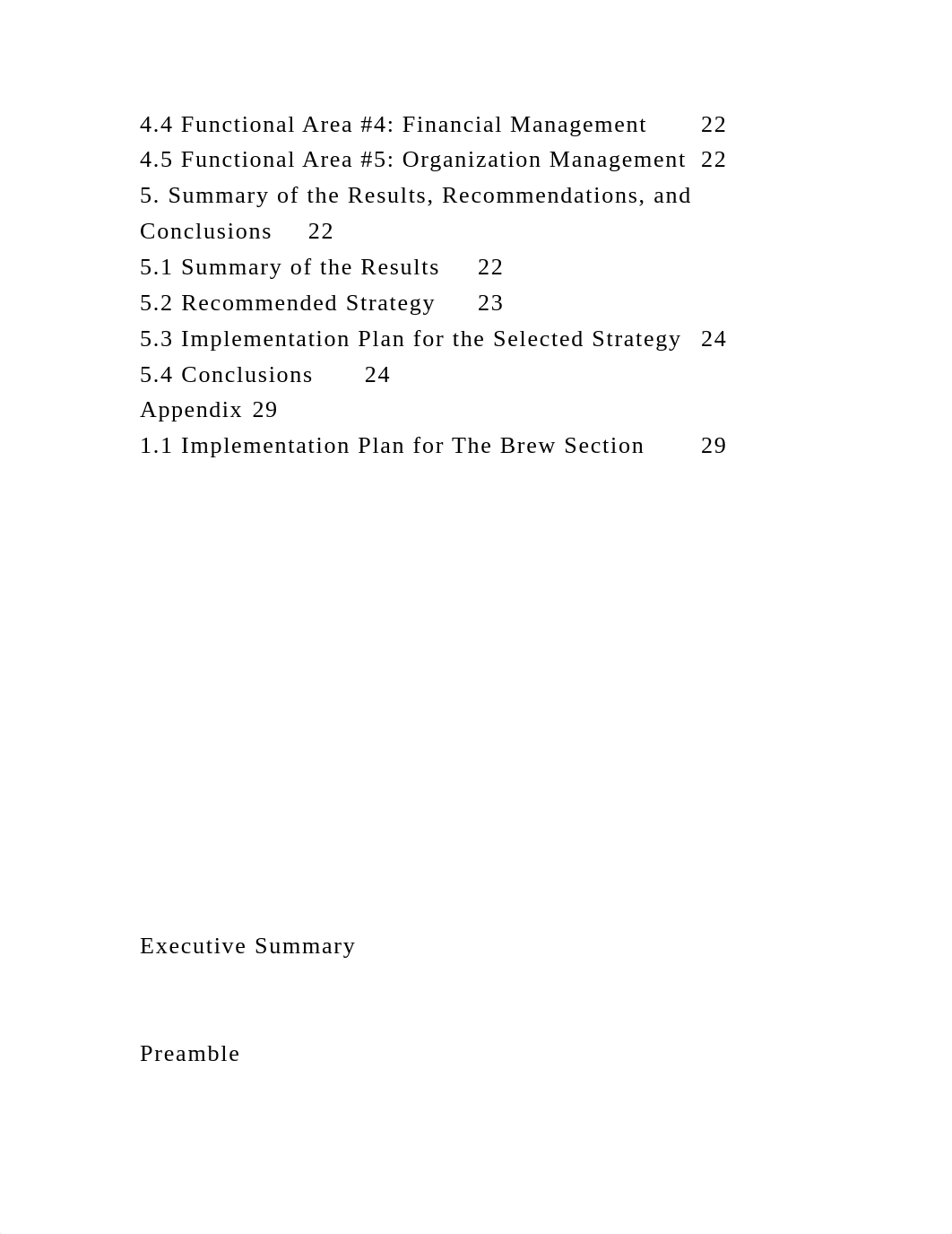 4.4 Functional Area #4: Financial Management 22
4.5 Functional Area #5: Organization Management 22
5. Summary of the Results, Recommendations, and Conclusions 22
5.1 Summary of the Results 22
5.2 Recommended Strategy 23
5.3 Implementation Plan for the Selected Strategy 24
5.4 Conclusions 24
Appendix 29
1.1 Implementation Plan for The Brew Section 29

Executive Summary

Preamble